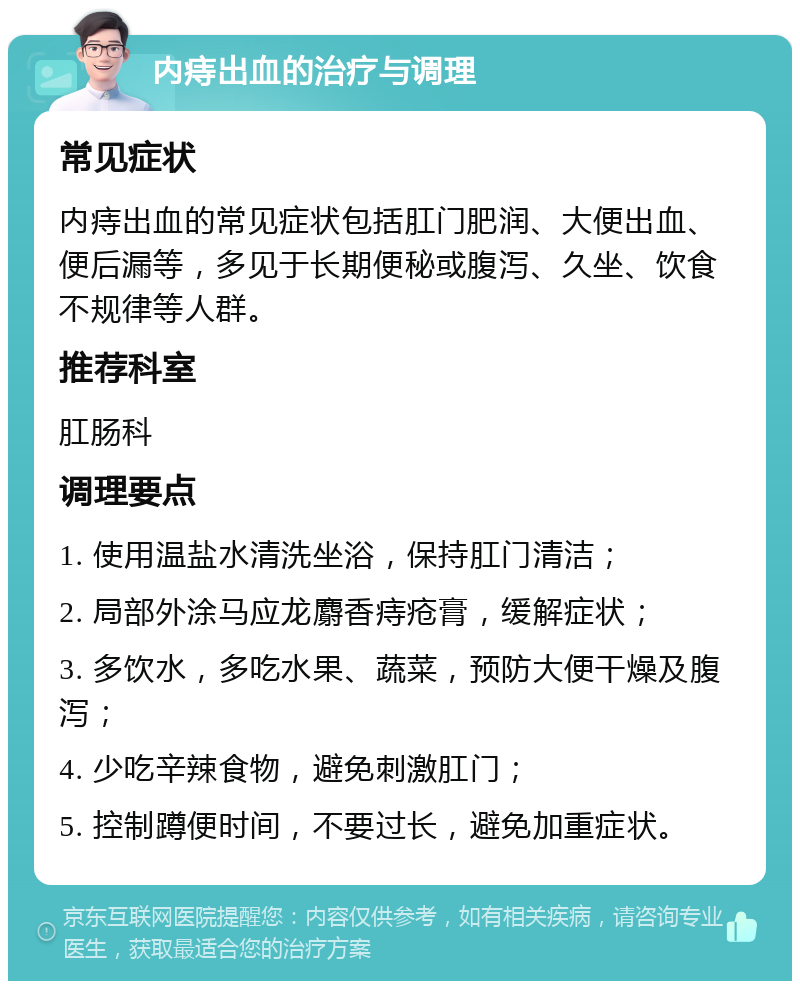 内痔出血的治疗与调理

常见症状

内痔出血的常见症状包括肛门肥润、大便出血、便后漏等，多见于长期便秘或腹泻、久坐、饮食不规律等人群。

推荐科室

肛肠科

调理要点

1. 使用温盐水清洗坐浴，保持肛门清洁；

2. 局部外涂马应龙麝香痔疮膏，缓解症状；

3. 多饮水，多吃水果、蔬菜，预防大便干燥及腹泻；

4. 少吃辛辣食物，避免刺激肛门；

5. 控制蹲便时间，不要过长，避免加重症状。

京东互联网医院提醒您：内容仅供参考，如有相关疾病，请咨询专业医生，获取最适合您的治疗方案